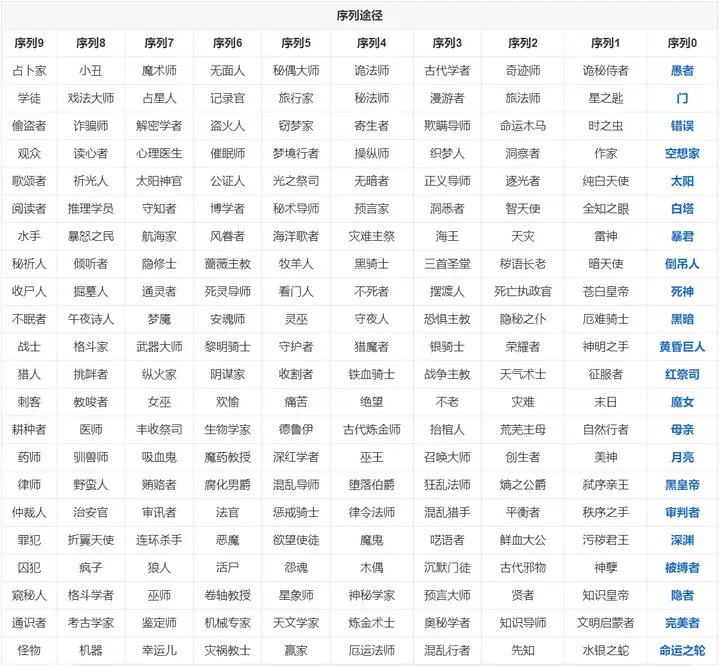 序列途径

| 序列9 | 序列8 | 序列7 | 序列6 | 序列5 | 序列4 | 序列3 | 序列2 | 序列1 | 序列0 |
|---|---|---|---|---|---|---|---|---|---|
| 占卜家 | 小丑 | 魔术师 | 无面人 | 秘偶大师 | 诡法师 | 古代学者 | 奇迹师 | 诡秘侍者 | 愚者 |
| 学徒 | 戏法大师 | 占星人 | 记录官 | 旅行家 | 秘法师 | 漫游者 | 旅法师 | 星之匙 | 门 |
| 偷盗者 | 诈骗师 | 解密学者 | 盗火人 | 窃梦家 | 寄生者 | 欺瞒导师 | 命运木马 | 时之虫 | 错误 |
| 观众 | 读心者 | 心理医生 | 催眠师 | 梦境行者 | 操纵师 | 织梦人 | 洞察者 | 作家 | 空想家 |
| 歌颂者 | 祈光人 | 太阳神官 | 公证人 | 光之祭司 | 无暗者 | 正义导师 | 逐光者 | 纯白天使 | 太阳 |
| 阅读者 | 推理学员 | 守知者 | 博学者 | 秘术导师 | 预言家 | 洞悉者 | 智天使 | 全知之眼 | 白塔 |
| 水手 | 暴怒之民 | 航海家 | 风眷者 | 海洋歌者 | 灾难主祭 | 海王 | 天灾 | 雷神 | 暴君 |
| 秘祈人 | 倾听者 | 隐修士 | 蔷薇主教 | 牧羊人 | 黑骑士 | 三首圣堂 | 秽语长老 | 暗天使 | 倒吊人 |
| 收尸人 | 掘墓人 | 通灵者 | 死灵导师 | 看门人 | 不死者 | 摆渡人 | 死亡执政官 | 苍白皇帝 | 死神 |
| 不眠者 | 午夜诗人 | 梦魇 | 安魂师 | 灵巫 | 守夜人 | 恐惧主教 | 隐秘之仆 | 厄难骑士 | 黑暗 |
| 战士 | 格斗家 | 武器大师 | 黎明骑士 | 守护者 | 猎魔者 | 银骑士 | 荣耀者 | 神明之手 | 黄昏巨人 |
| 猎人 | 挑衅者 | 纵火家 | 阴谋家 | 收割者 | 铁血骑士 | 战争主教 | 天气术士 | 征服者 | 红祭司 |
| 刺客 | 教唆者 | 女巫 | 欢愉 | 痛苦 | 绝望 | 不老 | 灾难 | 末日 | 魔女 |
| 耕种者 | 医师 | 丰收祭司 | 生物学家 | 德鲁伊 | 古代炼金师 | 抬棺人 | 荒芜主母 | 自然行者 | 母亲 |
| 药师 | 驯兽师 | 吸血鬼 | 魔药教授 | 深红学者 | 巫王 | 召唤大师 | 创生者 | 美神 | 月亮 |
| 律师 | 野蛮人 | 贿赂者 | 腐化男爵 | 混乱导师 | 堕落伯爵 | 狂乱法师 | 熵之公爵 | 弑序亲王 | 黑皇帝 |
| 仲裁人 | 治安官 | 审讯者 | 法官 | 惩戒骑士 | 律令法师 | 混乱猎手 | 平衡者 | 秩序之手 | 审判者 |
| 罪犯 | 折翼天使 | 连环杀手 | 恶魔 | 欲望使徒 | 魔鬼 | 呓语者 | 鲜血大公 | 污秽君王 | 深渊 |
| 囚犯 | 疯子 | 狼人 | 活尸 | 怨魂 | 木偶 | 沉默门徒 | 古代邪物 | 神孽 | 被缚者 |
| 窥秘人 | 格斗学者 | 巫师 | 卷轴教授 | 星象师 | 神秘学家 | 预言大师 | 贤者 | 知识皇帝 | 隐者 |
| 通识者 | 考古学家 | 鉴定师 | 机械专家 | 天文学家 | 炼金术士 | 奥秘学者 | 知识导师 | 文明启蒙者 | 完美者 |
| 怪物 | 机器 | 幸运儿 | 灾祸教士 | 赢家 | 厄运法师 | 混乱行者 | 先知 | 水银之蛇 | 命运之轮 |